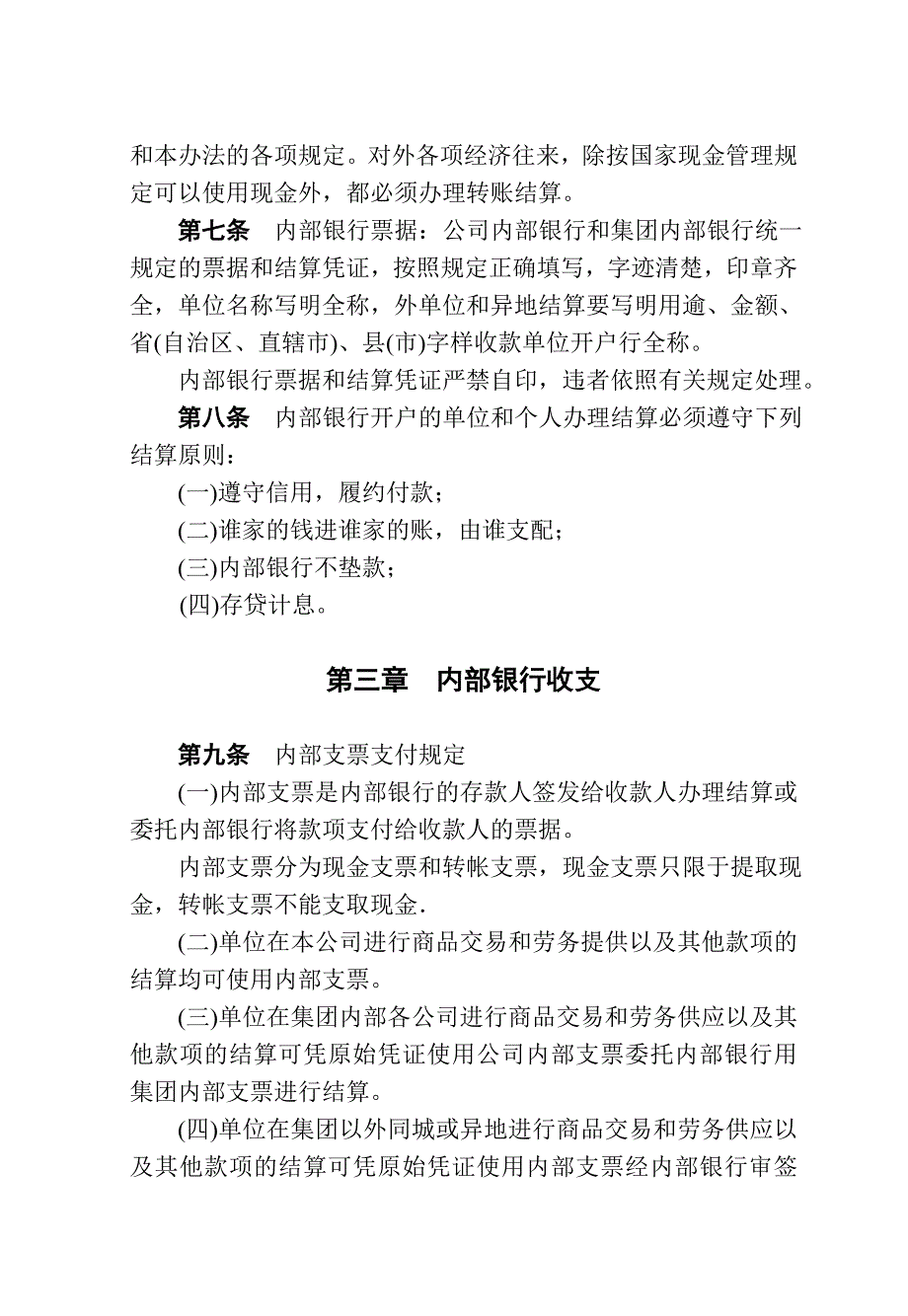 和本办法的各项规定。对外各项经济往来，除按国家现金管理规定可以使用现金外，都必须办理转账结算。

第七条　内部银行票据：公司内部银行和集团内部银行统一规定的票据和结算凭证，按照规定正确填写，字迹清楚，印章齐全，单位名称写明全称，外单位和异地结算要写明用逾、金额、省(自治区、直辖市)、县(市)字样收款单位开户行全称。

内部银行票据和结算凭证严禁自印，违者依照有关规定处理。

第八条　内部银行开户的单位和个人办理结算必须遵守下列结算原则：

(一)遵守信用，履约付款；

(二)谁家的钱进谁家的账，由谁支配；

(三)内部银行不垫款；

(四)存贷计息。

第三章　内部银行收支

第九条　内部支票支付规定

(一)内部支票是内部银行的存款人签发给收款人办理结算或委托内部银行将款项支付给收款人的票据。

内部支票分为现金支票和转帐支票，现金支票只限于提取现金，转帐支票不能支取现金.

(二)单位在本公司进行商品交易和劳务提供以及其他款项的结算均可使用内部支票。

(三)单位在集团内部各公司进行商品交易和劳务供应以及其他款项的结算可凭原始凭证使用公司内部支票委托内部银行用集团内部支票进行结算。

(四)单位在集团以外同城或异地进行商品交易和劳务供应以及其他款项的结算可凭原始凭证使用内部支票经内部银行审签